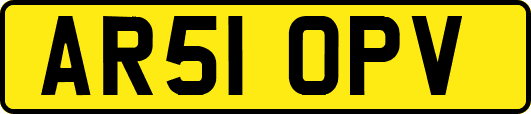 AR51 OPV